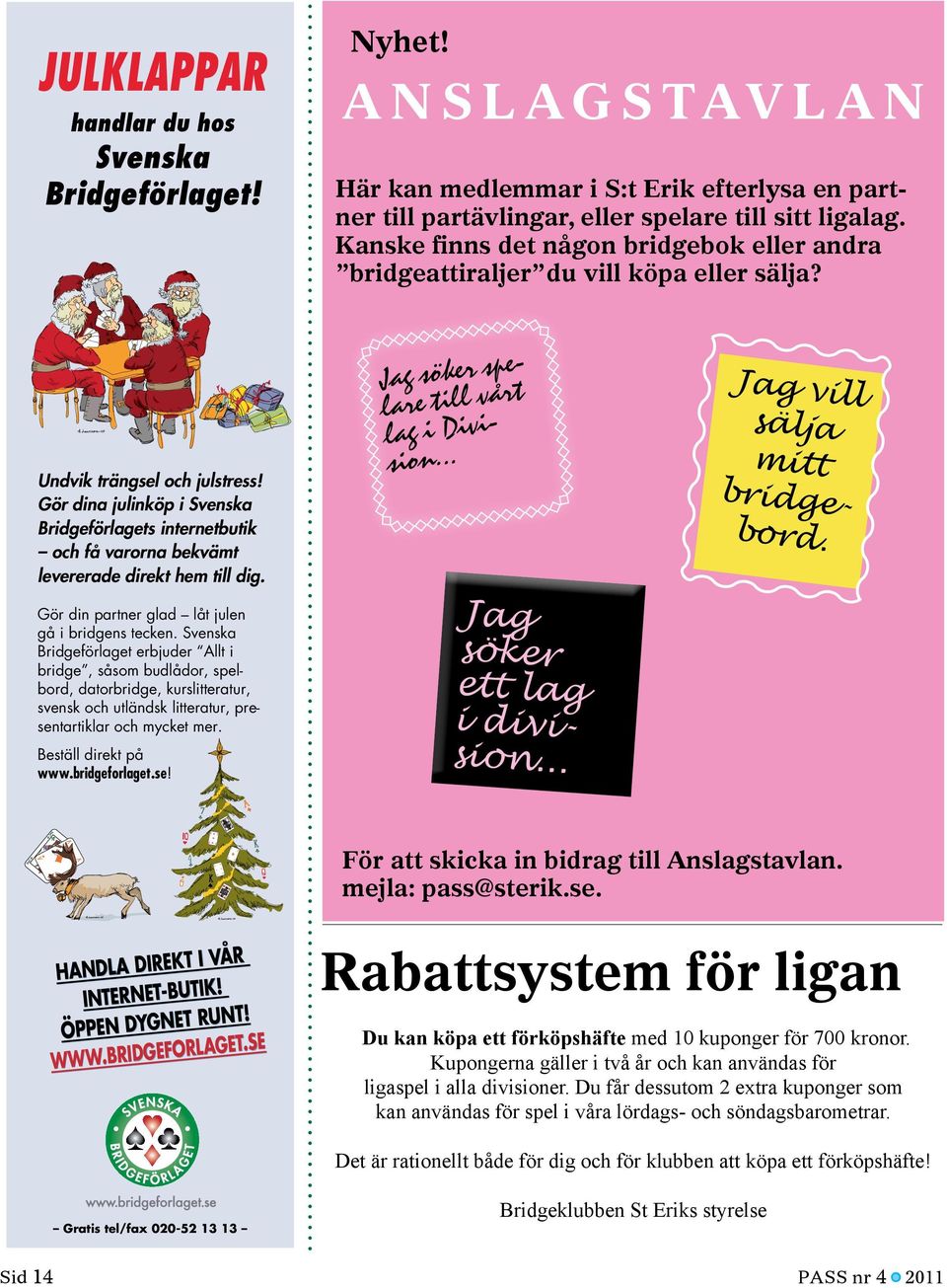 JULKLAPPAR

handlar du hos Svenska Bridgeförlaget!

Undvik trängsel och julstress! Gör dina julinköp i Svenska Bridgeförlagets internetbutik – och få varorna bekvämt levererade direkt hem till dig.

Gör din partner glad – låt julen gå i bridgens tecken. Svenska Bridgeförlaget erbjuder "Allt i bridge", såsom budlådor, spelbord, datorbridge, kurslitteratur, svensk och utländsk litteratur, presentartiklar och mycket mer.

Beställ direkt på www.bridgeforlaget.se!

HANDLA DIREKT I VÅR INTERNET-BUTIK! ÖPPEN DYGNET RUNT! WWW.BRIDGEFORLAGET.SE

SVENSKA BRIDGEFÖRLAGET

www.bridgeforlaget.se

– Gratis tel/fax 020-52 13 13 –

Nyhet!

ANSLAGSTAVLAN

Här kan medlemmar i S:t Erik efterlysa en partner till partävlingar, eller spelare till sitt ligalag. Kanske finns det någon bridgebok eller andra "bridgeattiraljer" du vill köpa eller sälja?

Jag söker spelare till vårt lag i Division...

Jag vill sälja mitt bridgebord.

Jag söker ett lag i division...

För att skicka in bidrag till Anslagstavlan. mejla: pass@sterik.se.

Rabattsystem för ligan

Du kan köpa ett förköpshäfte med 10 kuponger för 700 kronor. Kupongerna gäller i två år och kan användas för ligaspel i alla divisioner. Du får dessutom 2 extra kuponger som kan användas för spel i våra lördags- och söndagsbarometrar.

Det är rationellt både för dig och för klubben att köpa ett förköpshäfte!

Bridgeklubben St Eriks styrelse

Sid 14

PASS nr 4 2011